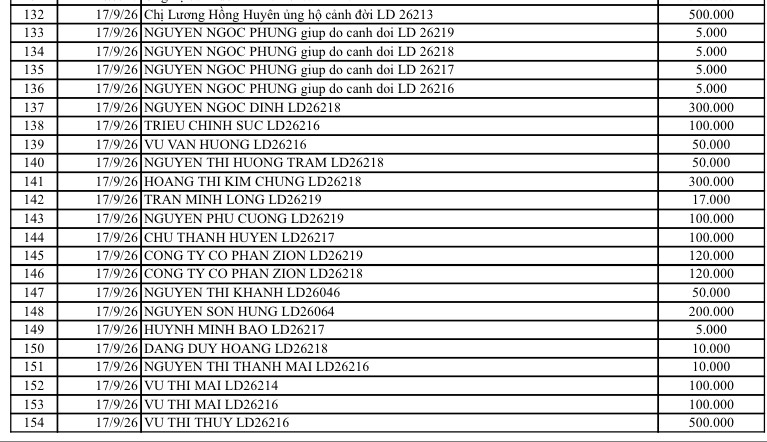 | 132 | 17/9/26 | Chị Lương Hồng Huyên ủng hộ cảnh đời LD 26213 | 500.000 |
|---|---|---|---|
| 133 | 17/9/26 | NGUYEN NGOC PHUNG giup do canh doi LD 26219 | 5.000 |
| 134 | 17/9/26 | NGUYEN NGOC PHUNG giup do canh doi LD 26218 | 5.000 |
| 135 | 17/9/26 | NGUYEN NGOC PHUNG giup do canh doi LD 26217 | 5.000 |
| 136 | 17/9/26 | NGUYEN NGOC PHUNG giup do canh doi LD 26216 | 5.000 |
| 137 | 17/9/26 | NGUYEN NGOC DINH LD26218 | 300.000 |
| 138 | 17/9/26 | TRIEU CHINH SUC LD26216 | 100.000 |
| 139 | 17/9/26 | VU VAN HUONG LD26216 | 50.000 |
| 140 | 17/9/26 | NGUYEN THI HUONG TRAM LD26218 | 50.000 |
| 141 | 17/9/26 | HOANG THI KIM CHUNG LD26218 | 300.000 |
| 142 | 17/9/26 | TRAN MINH LONG LD26219 | 17.000 |
| 143 | 17/9/26 | NGUYEN PHU CUONG LD26219 | 100.000 |
| 144 | 17/9/26 | CHU THANH HUYEN LD26217 | 100.000 |
| 145 | 17/9/26 | CONG TY CO PHAN ZION LD26219 | 120.000 |
| 146 | 17/9/26 | CONG TY CO PHAN ZION LD26218 | 120.000 |
| 147 | 17/9/26 | NGUYEN THI KHANH LD26046 | 50.000 |
| 148 | 17/9/26 | NGUYEN SON HUNG LD26064 | 200.000 |
| 149 | 17/9/26 | HUYNH MINH BAO LD26217 | 5.000 |
| 150 | 17/9/26 | DANG DUY HOANG LD26218 | 10.000 |
| 151 | 17/9/26 | NGUYEN THI THANH MAI LD26216 | 10.000 |
| 152 | 17/9/26 | VU THI MAI LD26214 | 100.000 |
| 153 | 17/9/26 | VU THI MAI LD26216 | 100.000 |
| 154 | 17/9/26 | VU THI THUY LD26216 | 500.000 |